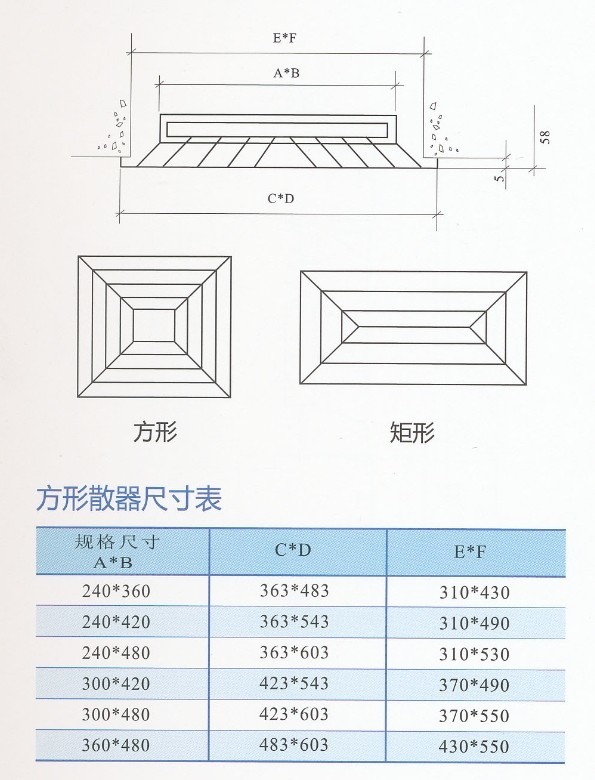 E*F

A*B

58

5

C*D

方形

矩形

方形散器尺寸表

| 规格尺寸 A*B | C*D | E*F |
|---|---|---|
| 240*360 | 363*483 | 310*430 |
| 240*420 | 363*543 | 310*490 |
| 240*480 | 363*603 | 310*530 |
| 300*420 | 423*543 | 370*490 |
| 300*480 | 423*603 | 370*550 |
| 360*480 | 483*603 | 430*550 |